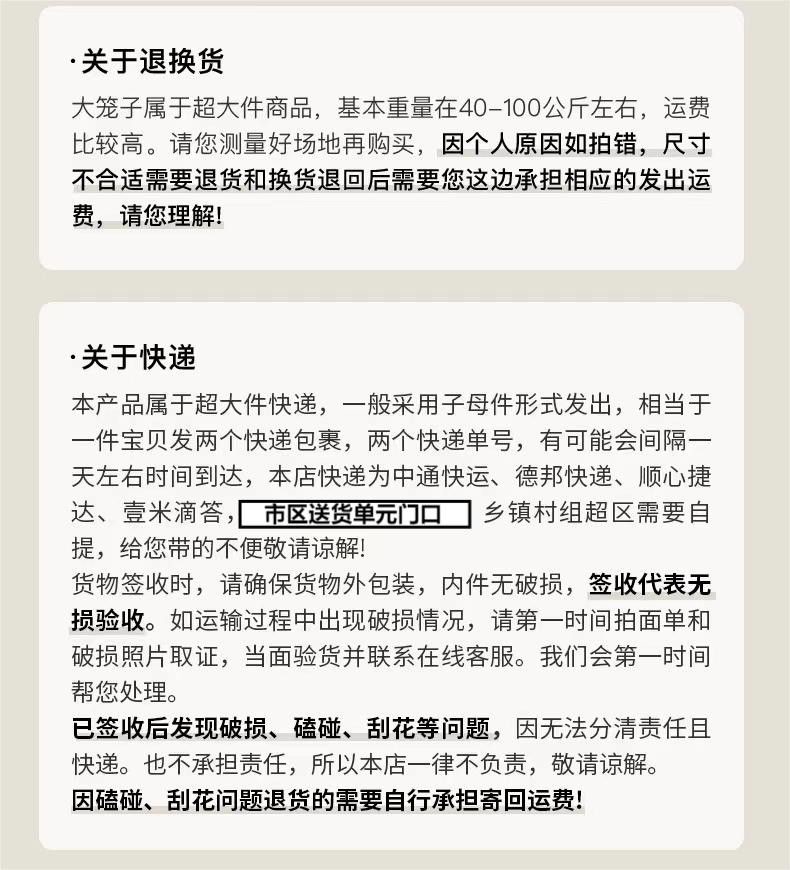 ·关于退换货

大笼子属于超大件商品，基本重量在40-100公斤左右，运费比较高。请您测量好场地再购买，因个人原因如拍错，尺寸不合适需要退货和换货退回后需要您这边承担相应的发出运费，请您理解！

·关于快递

本产品属于超大件快递，一般采用子母件形式发出，相当于一件宝贝发两个快递包裹，两个快递单号，有可能会间隔一天左右时间到达，本店快递为中通快运、德邦快递、顺心捷达、壹米滴答，市区送货单元门口 乡镇村组超区需要自提，给您带的不便敬请谅解！
货物签收时，请确保货物外包装，内件无破损，签收代表无损验收。如运输过程中出现破损情况，请第一时间拍面单和破损照片取证，当面验货并联系在线客服。我们会第一时间帮您处理。
已签收后发现破损、磕碰、刮花等问题，因无法分清责任且快递。也不承担责任，所以本店一律不负责，敬请谅解。
因磕碰、刮花问题退货的需要自行承担寄回运费！